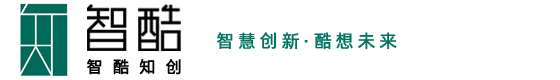 智酷

智酷知创

智慧创新·酷想未来